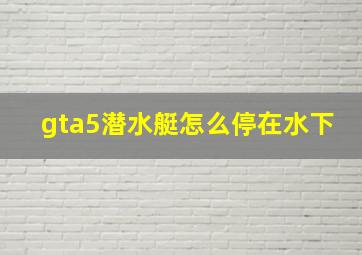 gta5潜水艇怎么停在水下